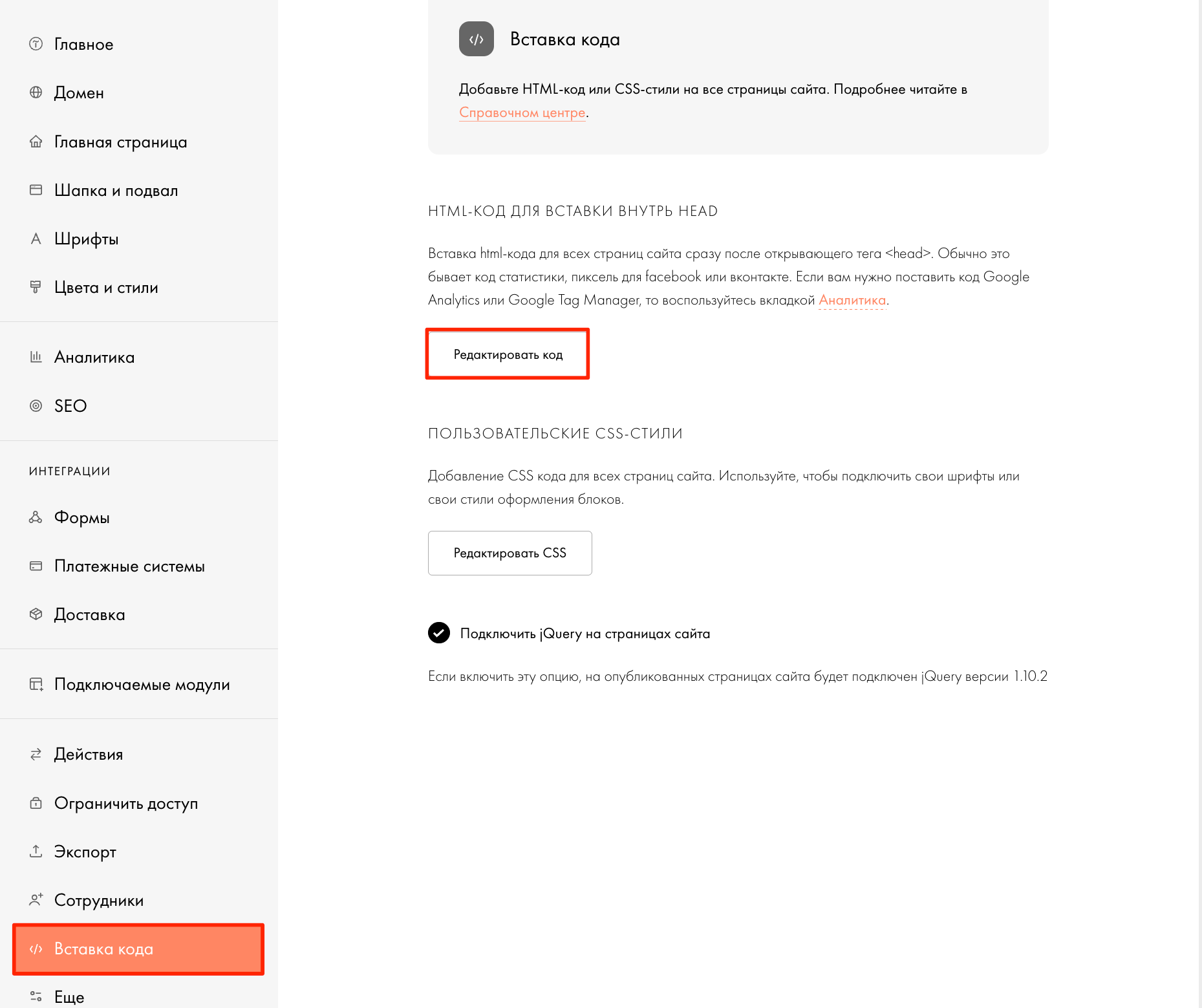 Главное

Домен

Главная страница

Шапка и подвал

Шрифты

Цвета и стили

Аналитика

SEO

ИНТЕГРАЦИИ

Формы

Платежные системы

Доставка

Подключаемые модули

Действия

Ограничить доступ

Экспорт

Сотрудники

Вставка кода

Еще

Вставка кода

Добавьте HTML-код или CSS-стили на все страницы сайта. Подробнее читайте в Справочном центре.

HTML-КОД ДЛЯ ВСТАВКИ ВНУТРЬ HEAD

Вставка html-кода для всех страниц сайта сразу после открывающего тега <head>. Обычно это бывает код статистики, пиксель для facebook или вконтакте. Если вам нужно поставить код Google Analytics или Google Tag Manager, то воспользуйтесь вкладкой Аналитика.

Редактировать код

ПОЛЬЗОВАТЕЛЬСКИЕ CSS-СТИЛИ

Добавление CSS кода для всех страниц сайта. Используйте, чтобы подключить свои шрифты или свои стили оформления блоков.

Редактировать CSS

Подключить jQuery на страницах сайта

Если включить эту опцию, на опубликованных страницах сайта будет подключен jQuery версии 1.10.2